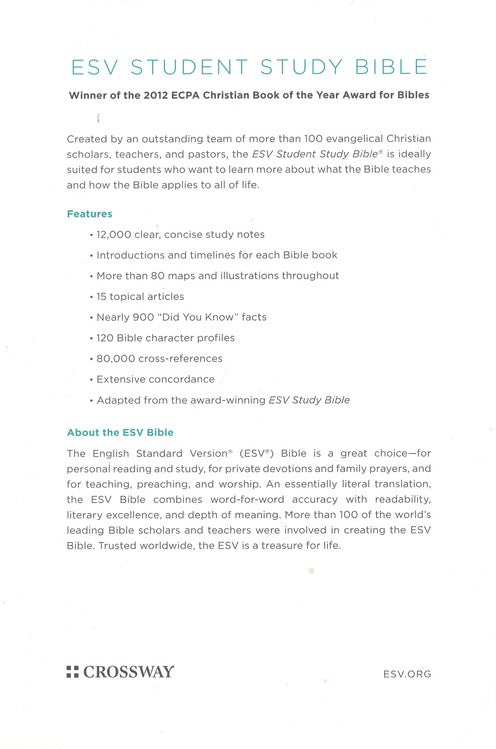 ESV STUDENT STUDY BIBLE

Winner of the 2012 ECPA Christian Book of the Year Award for Bibles

Created by an outstanding team of more than 100 evangelical Christian scholars, teachers, and pastors, the ESV Student Study Bible® is ideally suited for students who want to learn more about what the Bible teaches and how the Bible applies to all of life.

Features

• 12,000 clear, concise study notes
• Introductions and timelines for each Bible book
• More than 80 maps and illustrations throughout
• 15 topical articles
• Nearly 900 "Did You Know" facts
• 120 Bible character profiles
• 80,000 cross-references
• Extensive concordance
• Adapted from the award-winning ESV Study Bible

About the ESV Bible

The English Standard Version® (ESV®) Bible is a great choice—for personal reading and study, for private devotions and family prayers, and for teaching, preaching, and worship. An essentially literal translation, the ESV Bible combines word-for-word accuracy with readability, literary excellence, and depth of meaning. More than 100 of the world's leading Bible scholars and teachers were involved in creating the ESV Bible. Trusted worldwide, the ESV is a treasure for life.

CROSSWAY

ESV.ORG